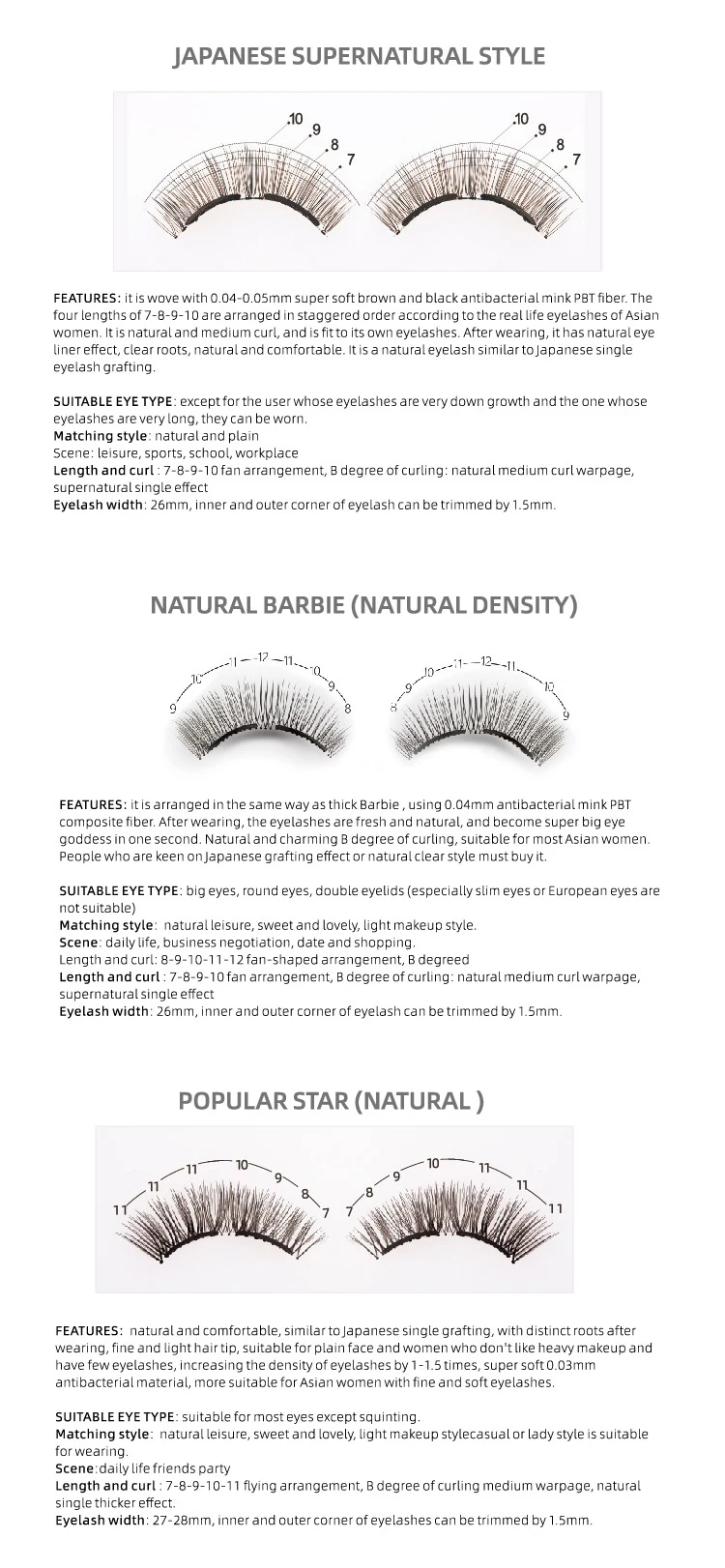 JAPANESE SUPERNATURAL STYLE

10 9 8 7 10 9 8 7

FEATURES: it is wove with 0.04-0.05mm super soft brown and black antibacterial mink PBT fiber. The four lengths of 7-8-9-10 are arranged in staggered order according to the real life eyelashes of Asian women. It is natural and medium curl, and is fit to its own eyelashes. After wearing, it has natural eye liner effect, clear roots, natural and comfortable. It is a natural eyelash similar to Japanese single eyelash grafting.

SUITABLE EYE TYPE: except for the user whose eyelashes are very down growth and the one whose eyelashes are very long, they can be worn.
Matching style: natural and plain
Scene: leisure, sports, school, workplace
Length and curl : 7-8-9-10 fan arrangement, B degree of curling: natural medium curl warpage, supernatural single effect
Eyelash width: 26mm, inner and outer corner of eyelash can be trimmed by 1.5mm.

NATURAL BARBIE (NATURAL DENSITY)

9 10 11 12 11 10 9 8 8 9 10 11 12 11 10 9

FEATURES: it is arranged in the same way as thick Barbie , using 0.04mm antibacterial mink PBT composite fiber. After wearing, the eyelashes are fresh and natural, and become super big eye goddess in one second. Natural and charming B degree of curling, suitable for most Asian women. People who are keen on Japanese grafting effect or natural clear style must buy it.

SUITABLE EYE TYPE: big eyes, round eyes, double eyelids (especially slim eyes or European eyes are not suitable)
Matching style: natural leisure, sweet and lovely, light makeup style.
Scene: daily life, business negotiation, date and shopping.
Length and curl: 8-9-10-11-12 fan-shaped arrangement, B degreed
Length and curl : 7-8-9-10 fan arrangement, B degree of curling: natural medium curl warpage, supernatural single effect
Eyelash width: 26mm, inner and outer corner of eyelash can be trimmed by 1.5mm.

POPULAR STAR (NATURAL )

11 11 11 10 9 8 7 7 8 9 10 11 11 11

FEATURES: natural and comfortable, similar to Japanese single grafting, with distinct roots after wearing, fine and light hair tip, suitable for plain face and women who don't like heavy makeup and have few eyelashes, increasing the density of eyelashes by 1-1.5 times, super soft 0.03mm antibacterial material, more suitable for Asian women with fine and soft eyelashes.

SUITABLE EYE TYPE: suitable for most eyes except squinting.
Matching style: natural leisure, sweet and lovely, light makeup stylecasual or lady style is suitable for wearing.
Scene:daily life friends party
Length and curl : 7-8-9-10-11 flying arrangement, B degree of curling medium warpage, natural single thicker effect.
Eyelash width: 27-28mm, inner and outer corner of eyelashes can be trimmed by 1.5mm.